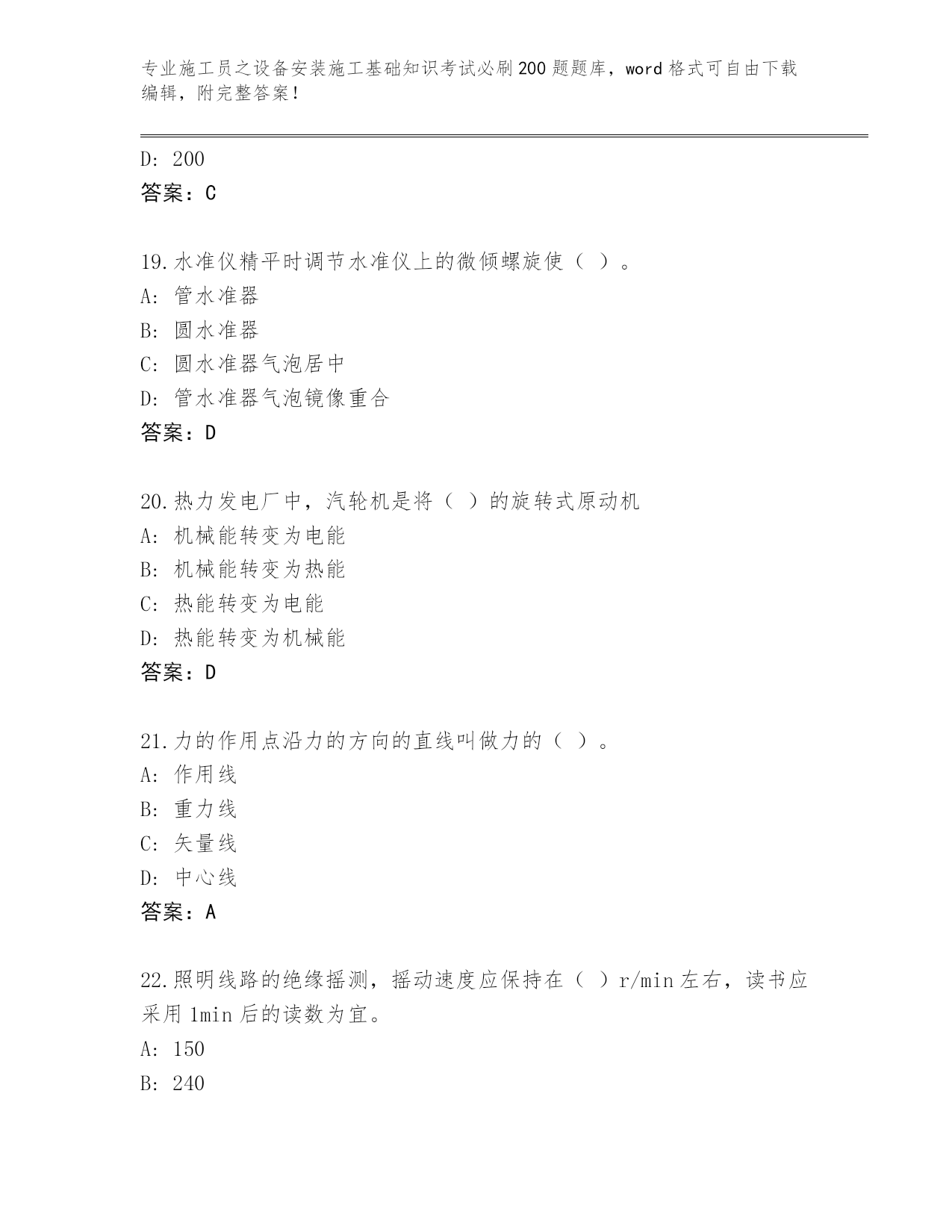 专业施工员之设备安装施工基础知识考试必刷200题题库，word格式可自由下载编辑，附完整答案！

D: 200
答案：C

19.水准仪精平时调节水准仪上的微倾螺旋使（ ）。
A: 管水准器
B: 圆水准器
C: 圆水准器气泡居中
D: 管水准器气泡镜像重合
答案：D

20.热力发电厂中，汽轮机是将（ ）的旋转式原动机
A: 机械能转变为电能
B: 机械能转变为热能
C: 热能转变为电能
D: 热能转变为机械能
答案：D

21.力的作用点沿力的方向的直线叫做力的（ ）。
A: 作用线
B: 重力线
C: 矢量线
D: 中心线
答案：A

22.照明线路的绝缘摇测，摇动速度应保持在（ ）r/min左右，读书应采用1min后的读数为宜。
A: 150
B: 240